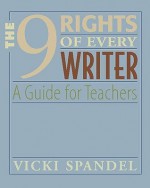 THE 9 RIGHTS OF EVERY WRITER

A Guide for Teachers

VICKI SPANDEL